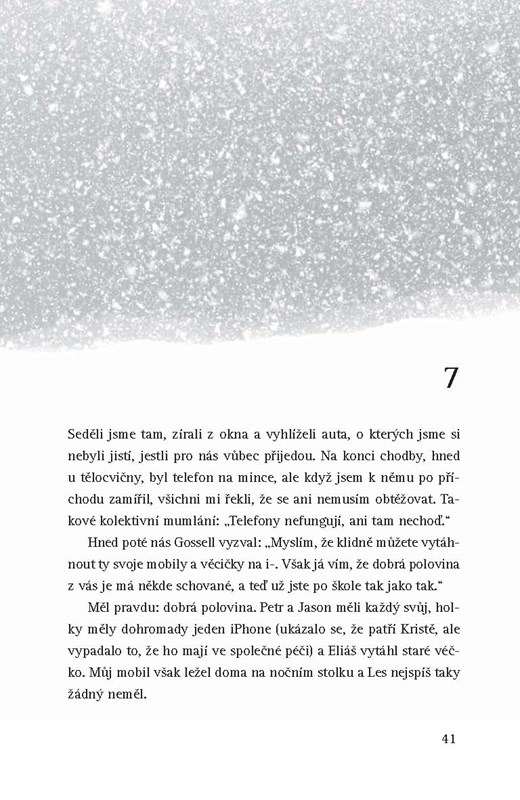 7

Seděli jsme tam, zírali z okna a vyhlíželi auta, o kterých jsme si nebyli jistí, jestli pro nás vůbec přijedou. Na konci chodby, hned u tělocvičny, byl telefon na mince, ale když jsem k němu po příchodu zamířil, všichni mi řekli, že se ani nemusím obtěžovat. Takové kolektivní mumlání: „Telefony nefungují, ani tam nechoď."

Hned poté nás Gossell vyzval: „Myslím, že klidně můžete vytáhnout ty svoje mobily a věcičky na i-. Však já vím, že dobrá polovina z vás je má někde schované, a teď už jste po škole tak jako tak."

Měl pravdu: dobrá polovina. Petr a Jason měli každý svůj, holky měly dohromady jeden iPhone (ukázalo se, že patří Kristě, ale vypadalo to, že ho mají ve společné péči) a Eliáš vytáhl staré véčko. Můj mobil však ležel doma na nočním stolku a Les nejspíš taky žádný neměl.

41